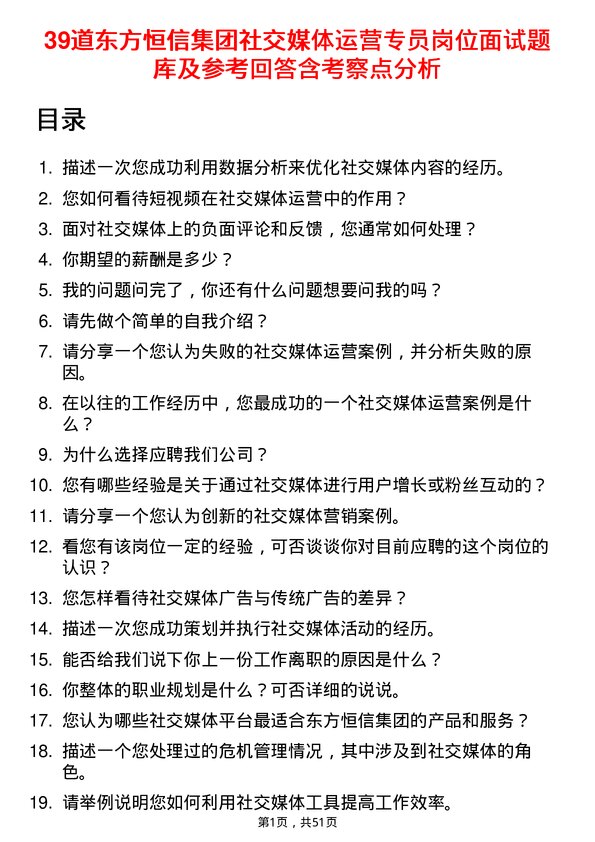 39道东方恒信集团社交媒体运营专员岗位面试题库及参考回答含考察点分析

目录

1. 描述一次您成功利用数据分析来优化社交媒体内容的经历。
2. 您如何看待短视频在社交媒体运营中的作用？
3. 面对社交媒体上的负面评论和反馈，您通常如何处理？
4. 你期望的薪酬是多少？
5. 我的问题问完了，你还有什么问题想要问我的吗？
6. 请先做个简单的自我介绍？
7. 请分享一个您认为失败的社交媒体运营案例，并分析失败的原因。
8. 在以往的工作经历中，您最成功的一个社交媒体运营案例是什么？
9. 为什么选择应聘我们公司？
10. 您有哪些经验是关于通过社交媒体进行用户增长或粉丝互动的？
11. 请分享一个您认为创新的社交媒体营销案例。
12. 看您有该岗位一定的经验，可否谈谈你对目前应聘的这个岗位的认识？
13. 您怎样看待社交媒体广告与传统广告的差异？
14. 描述一次您成功策划并执行社交媒体活动的经历。
15. 能否给我们说下你上一份工作离职的原因是什么？
16. 你整体的职业规划是什么？可否详细的说说。
17. 您认为哪些社交媒体平台最适合东方恒信集团的产品和服务？
18. 描述一个您处理过的危机管理情况，其中涉及到社交媒体的角色。
19. 请举例说明您如何利用社交媒体工具提高工作效率。

第1页，共51页